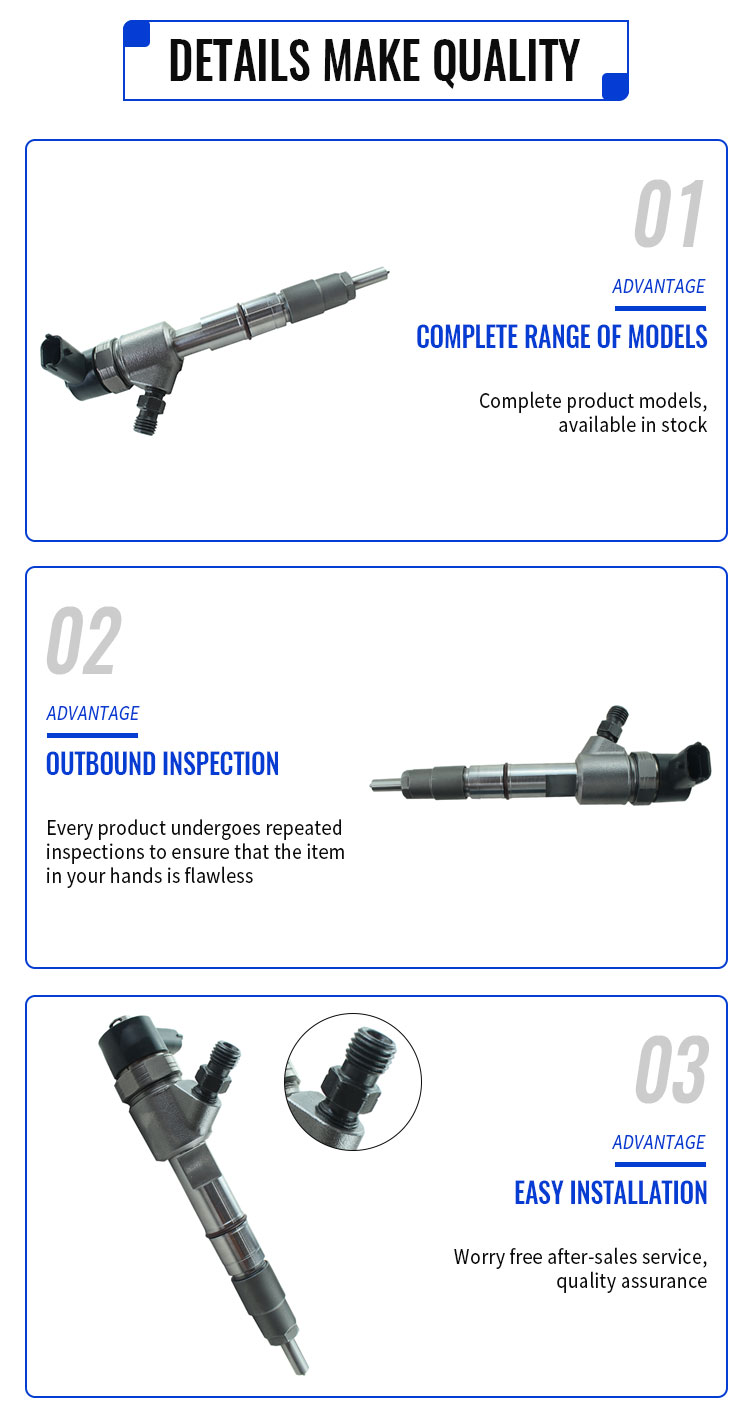 DETAILS MAKE QUALITY

01

ADVANTAGE

COMPLETE RANGE OF MODELS

Complete product models, available in stock

02

ADVANTAGE

OUTBOUND INSPECTION

Every product undergoes repeated inspections to ensure that the item in your hands is flawless

03

ADVANTAGE

EASY INSTALLATION

Worry free after-sales service, quality assurance